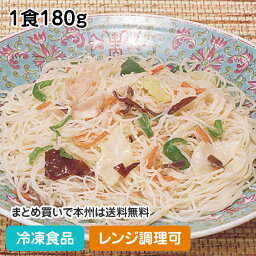 1食180g

まとめ買いで本州は送料無料

冷凍食品

レンジ調理可